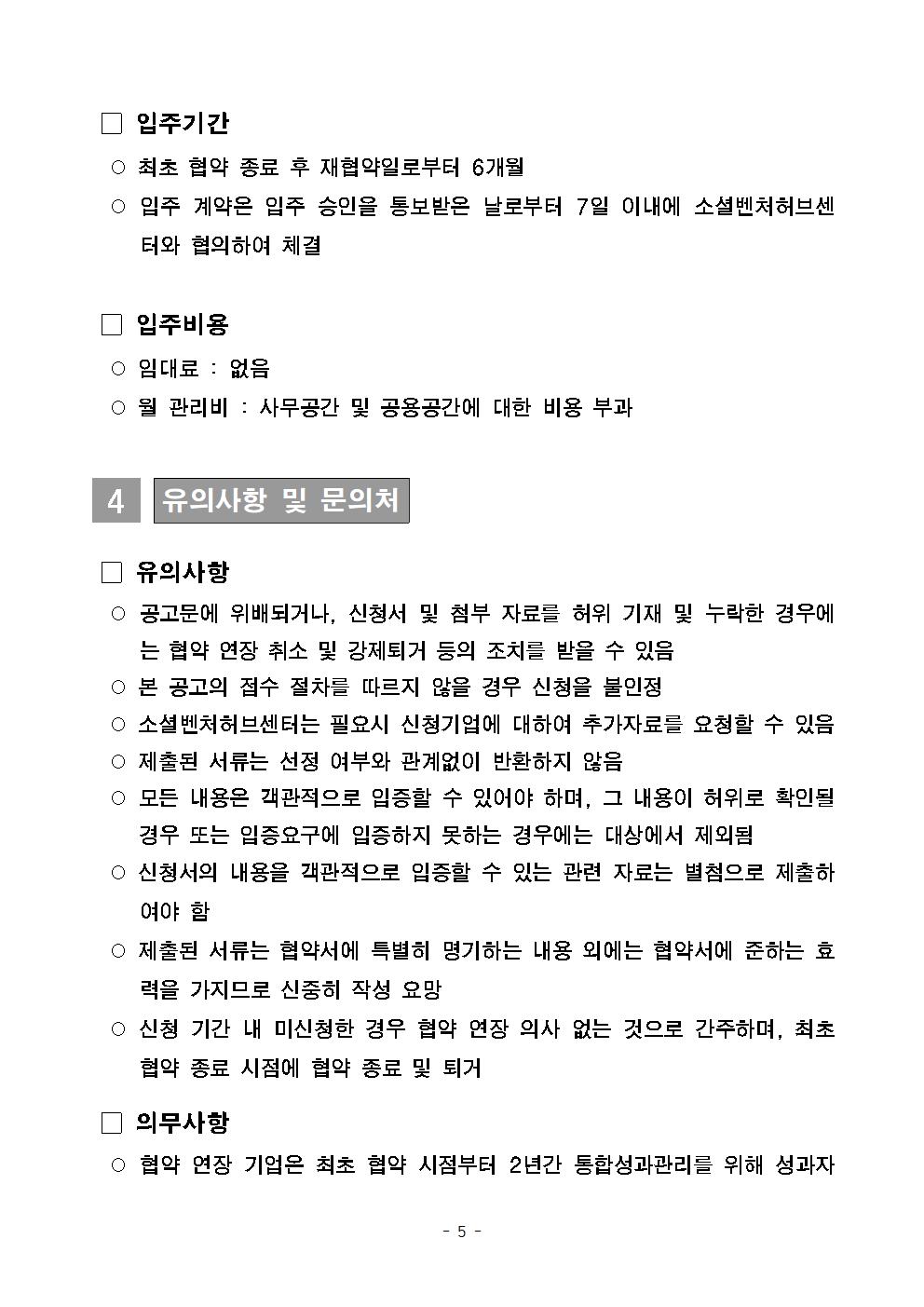 ☐ 입주기간

○ 최초 협약 종료 후 재협약일로부터 6개월

○ 입주 계약은 입주 승인을 통보받은 날로부터 7일 이내에 소셜벤처허브센터와 협의하여 체결

☐ 입주비용

○ 임대료 : 없음

○ 월 관리비 : 사무공간 및 공용공간에 대한 비용 부과

4 유의사항 및 문의처

☐ 유의사항

○ 공고문에 위배되거나, 신청서 및 첨부 자료를 허위 기재 및 누락한 경우에는 협약 연장 취소 및 강제퇴거 등의 조치를 받을 수 있음

○ 본 공고의 접수 절차를 따르지 않을 경우 신청을 불인정

○ 소셜벤처허브센터는 필요시 신청기업에 대하여 추가자료를 요청할 수 있음

○ 제출된 서류는 선정 여부와 관계없이 반환하지 않음

○ 모든 내용은 객관적으로 입증할 수 있어야 하며, 그 내용이 허위로 확인될 경우 또는 입증요구에 입증하지 못하는 경우에는 대상에서 제외됨

○ 신청서의 내용을 객관적으로 입증할 수 있는 관련 자료는 별첨으로 제출하여야 함

○ 제출된 서류는 협약서에 특별히 명기하는 내용 외에는 협약서에 준하는 효력을 가지므로 신중히 작성 요망

○ 신청 기간 내 미신청한 경우 협약 연장 의사 없는 것으로 간주하며, 최초 협약 종료 시점에 협약 종료 및 퇴거

☐ 의무사항

○ 협약 연장 기업은 최초 협약 시점부터 2년간 통합성과관리를 위해 성과자

- 5 -